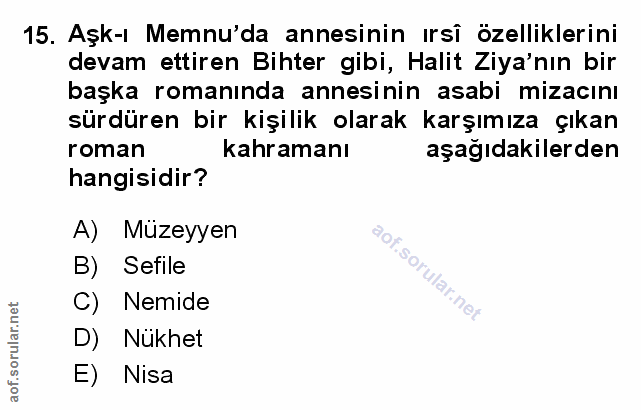 15. Aşk-ı Memnu'da annesinin ırsî özelliklerini devam ettiren Bihter gibi, Halit Ziya'nın bir başka romanında annesinin asabi mizacını sürdüren bir kişilik olarak karşımıza çıkan roman kahramanı aşağıdakilerden hangisidir?

A) Müzeyyen
B) Sefile
C) Nemide
D) Nükhet
E) Nisa

aof.sorular.net